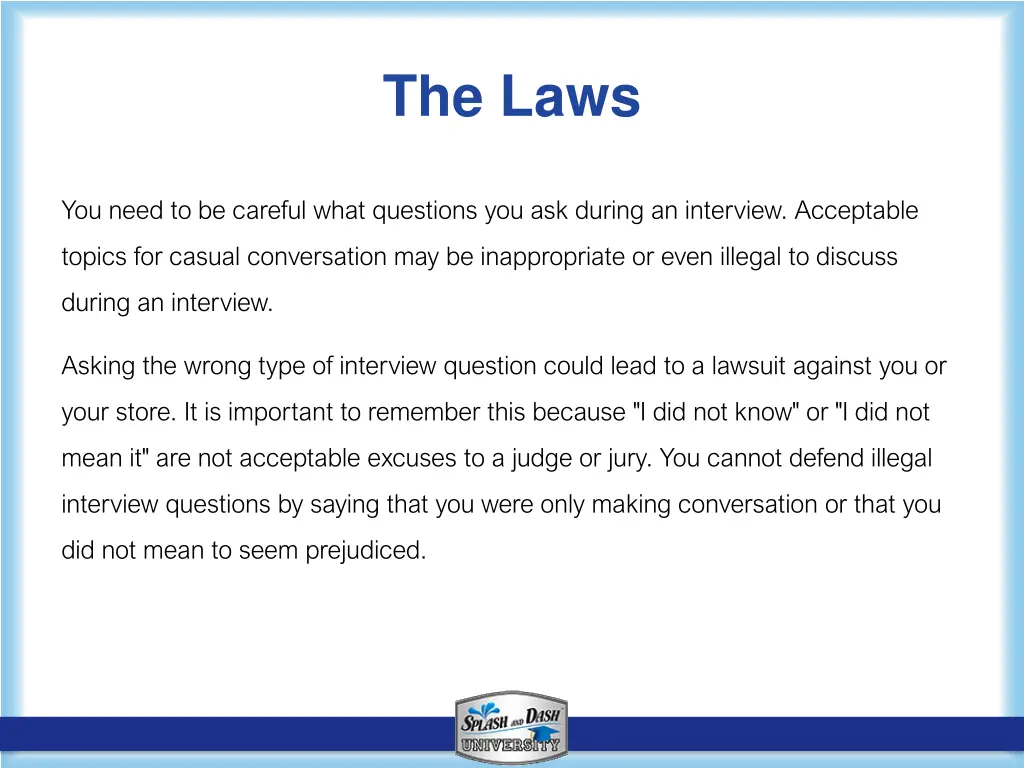 The Laws

You need to be careful what questions you ask during an interview. Acceptable topics for casual conversation may be inappropriate or even illegal to discuss during an interview.

Asking the wrong type of interview question could lead to a lawsuit against you or your store. It is important to remember this because "I did not know" or "I did not mean it" are not acceptable excuses to a judge or jury. You cannot defend illegal interview questions by saying that you were only making conversation or that you did not mean to seem prejudiced.

SPLASH AND DASH
UNIVERSITY